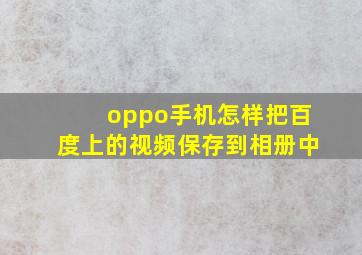 oppo手机怎样把百度上的视频保存到相册中